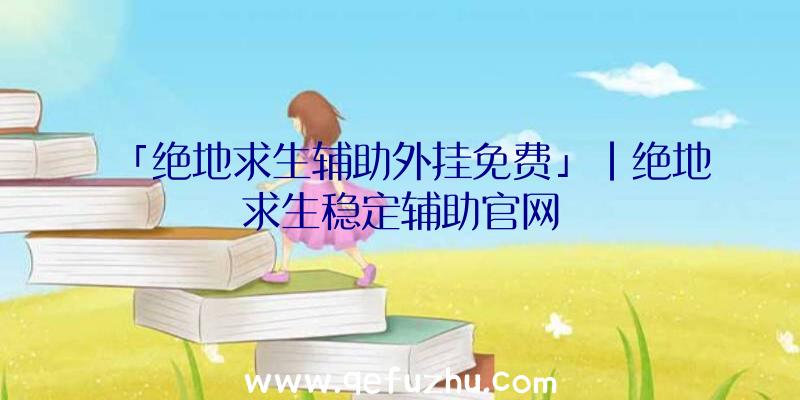 「绝地求生辅助外挂免费」|绝地求生稳定辅助官网

www.qefuzhu.com